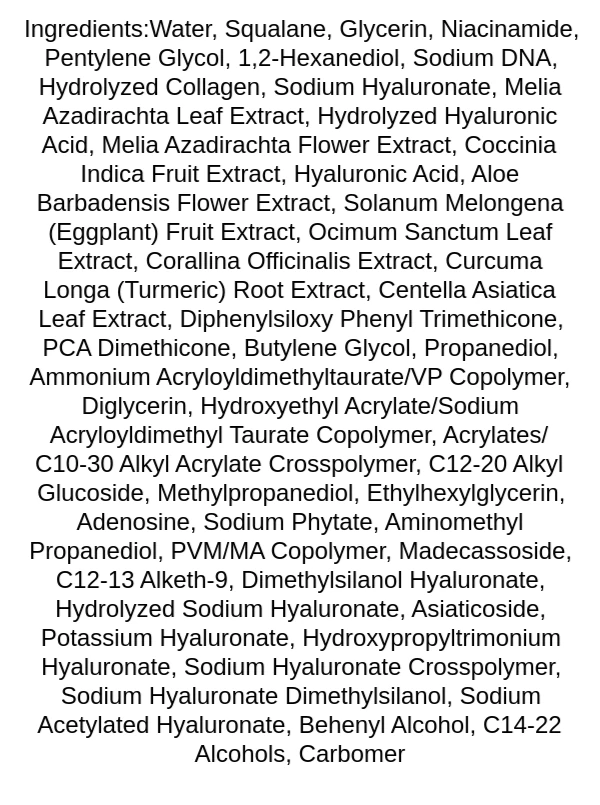 Ingredients:Water, Squalane, Glycerin, Niacinamide, Pentylene Glycol, 1,2-Hexanediol, Sodium DNA, Hydrolyzed Collagen, Sodium Hyaluronate, Melia Azadirachta Leaf Extract, Hydrolyzed Hyaluronic Acid, Melia Azadirachta Flower Extract, Coccinia Indica Fruit Extract, Hyaluronic Acid, Aloe Barbadensis Flower Extract, Solanum Melongena (Eggplant) Fruit Extract, Ocimum Sanctum Leaf Extract, Corallina Officinalis Extract, Curcuma Longa (Turmeric) Root Extract, Centella Asiatica Leaf Extract, Diphenylsiloxy Phenyl Trimethicone, PCA Dimethicone, Butylene Glycol, Propanediol, Ammonium Acryloyldimethyltaurate/VP Copolymer, Diglycerin, Hydroxyethyl Acrylate/Sodium Acryloyldimethyl Taurate Copolymer, Acrylates/ C10-30 Alkyl Acrylate Crosspolymer, C12-20 Alkyl Glucoside, Methylpropanediol, Ethylhexylglycerin, Adenosine, Sodium Phytate, Aminomethyl Propanediol, PVM/MA Copolymer, Madecassoside, C12-13 Alketh-9, Dimethylsilanol Hyaluronate, Hydrolyzed Sodium Hyaluronate, Asiaticoside, Potassium Hyaluronate, Hydroxypropyltrimonium Hyaluronate, Sodium Hyaluronate Crosspolymer, Sodium Hyaluronate Dimethylsilanol, Sodium Acetylated Hyaluronate, Behenyl Alcohol, C14-22 Alcohols, Carbomer